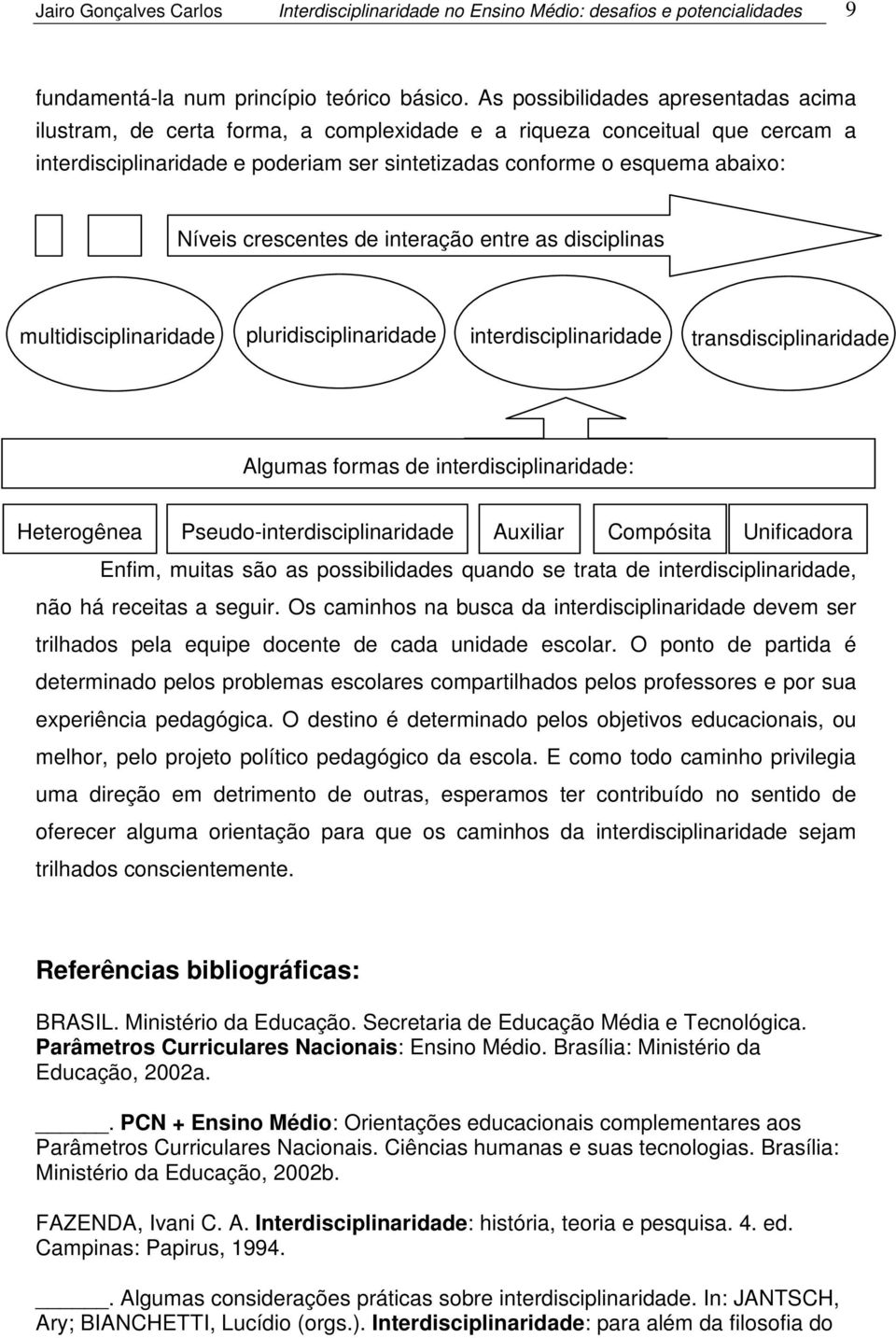 Jairo Gonçalves Carlos Interdisciplinaridade no Ensino Médio: desafios e potencialidades 9

fundamentá-la num princípio teórico básico. As possibilidades apresentadas acima ilustram, de certa forma, a complexidade e a riqueza conceitual que cercam a interdisciplinaridade e poderiam ser sintetizadas conforme o esquema abaixo:

Níveis crescentes de interação entre as disciplinas

multidisciplinaridade

pluridisciplinaridade

interdisciplinaridade

transdisciplinaridade

Algumas formas de interdisciplinaridade:

Heterogênea

Pseudo-interdisciplinaridade

Auxiliar

Compósita

Unificadora

Enfim, muitas são as possibilidades quando se trata de interdisciplinaridade, não há receitas a seguir. Os caminhos na busca da interdisciplinaridade devem ser trilhados pela equipe docente de cada unidade escolar. O ponto de partida é determinado pelos problemas escolares compartilhados pelos professores e por sua experiência pedagógica. O destino é determinado pelos objetivos educacionais, ou melhor, pelo projeto político pedagógico da escola. E como todo caminho privilegia uma direção em detrimento de outras, esperamos ter contribuído no sentido de oferecer alguma orientação para que os caminhos da interdisciplinaridade sejam trilhados conscientemente.

Referências bibliográficas:

BRASIL. Ministério da Educação. Secretaria de Educação Média e Tecnológica. Parâmetros Curriculares Nacionais: Ensino Médio. Brasília: Ministério da Educação, 2002a.

______. PCN + Ensino Médio: Orientações educacionais complementares aos Parâmetros Curriculares Nacionais. Ciências humanas e suas tecnologias. Brasília: Ministério da Educação, 2002b.

FAZENDA, Ivani C. A. Interdisciplinaridade: história, teoria e pesquisa. 4. ed. Campinas: Papirus, 1994.

______. Algumas considerações práticas sobre interdisciplinaridade. In: JANTSCH, Ary; BIANCHETTI, Lucídio (orgs.). Interdisciplinaridade: para além da filosofia do